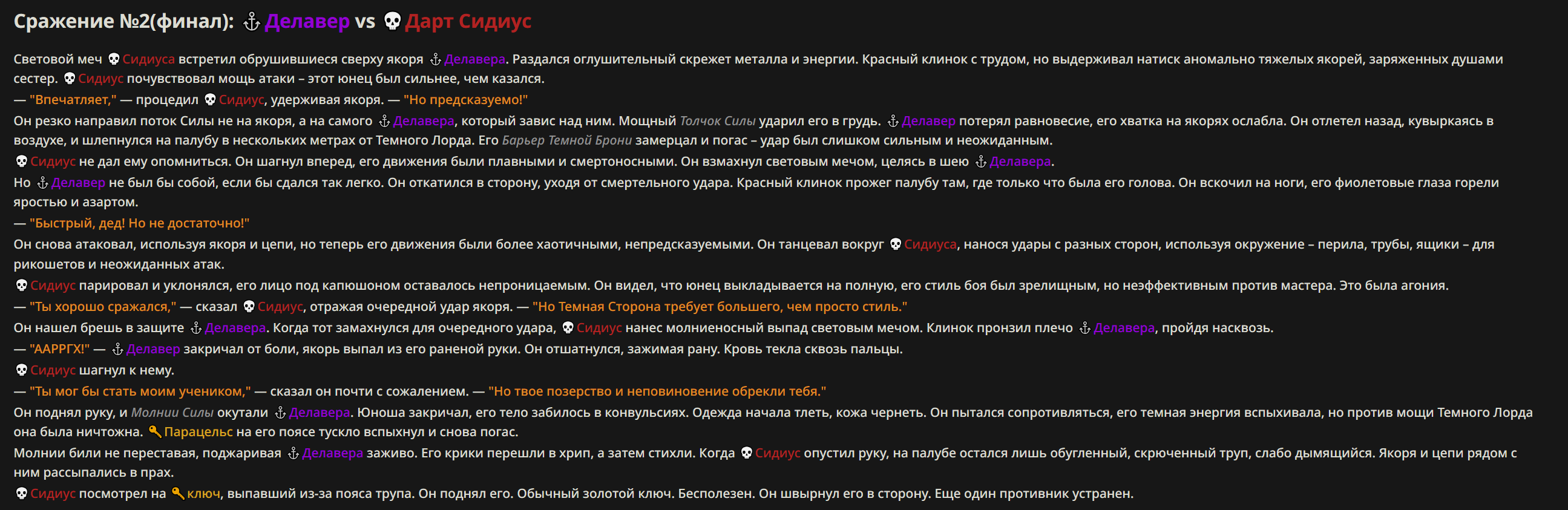 Сражение №2(финал): ⚓ Делавер vs 💀 Дарт Сидиус

Световой меч 💀 Сидиуса встретил обрушившиеся сверху якоря ⚓ Делавера. Раздался оглушительный скрежет металла и энергии. Красный клинок с трудом, но выдерживал натиск аномально тяжелых якорей, заряженных душами сестер. 💀 Сидиус почувствовал мощь атаки – этот юнец был сильнее, чем казался.

— "Впечатляет," — процедил 💀 Сидиус, удерживая якоря. — "Но предсказуемо!"

Он резко направил поток Силы не на якоря, а на самого ⚓ Делавера, который завис над ним. Мощный Толчок Силы ударил его в грудь. ⚓ Делавер потерял равновесие, его хватка на якорях ослабла. Он отлетел назад, кувыркаясь в воздухе, и шлепнулся на палубу в нескольких метрах от Темного Лорда. Его Барьер Темной Брони замерцал и погас – удар был слишком сильным и неожиданным.

💀 Сидиус не дал ему опомниться. Он шагнул вперед, его движения были плавными и смертоносными. Он взмахнул световым мечом, целясь в шею ⚓ Делавера.

Но ⚓ Делавер не был бы собой, если бы сдался так легко. Он откатился в сторону, уходя от смертельного удара. Красный клинок прожег палубу там, где только что была его голова. Он вскочил на ноги, его фиолетовые глаза горели яростью и азартом.

— "Быстрый, дед! Но не достаточно!"

Он снова атаковал, используя якоря и цепи, но теперь его движения были более хаотичными, непредсказуемыми. Он танцевал вокруг 💀 Сидиуса, нанося удары с разных сторон, используя окружение – перила, трубы, ящики – для рикошетов и неожиданных атак.

💀 Сидиус парировал и уклонялся, его лицо под капюшоном оставалось непроницаемым. Он видел, что юнец выкладывается на полную, его стиль боя был зрелищным, но неэффективным против мастера. Это была агония.

— "Ты хорошо сражался," — сказал 💀 Сидиус, отражая очередной удар якоря. — "Но Темная Сторона требует большего, чем просто стиль."

Он нашел брешь в защите ⚓ Делавера. Когда тот замахнулся для очередного удара, 💀 Сидиус нанес молниеносный выпад световым мечом. Клинок пронзил плечо ⚓ Делавера, пройдя насквозь.

— "ААРРГХ!" — ⚓ Делавер закричал от боли, якорь выпал из его раненой руки. Он отшатнулся, зажимая рану. Кровь текла сквозь пальцы.

💀 Сидиус шагнул к нему.

— "Ты мог бы стать моим учеником," — сказал он почти с сожалением. — "Но твое позерство и неповиновение обрекли тебя."

Он поднял руку, и Молнии Силы окутали ⚓ Делавера. Юноша закричал, его тело забилось в конвульсиях. Одежда начала тлеть, кожа чернеть. Он пытался сопротивляться, его темная энергия вспыхивала, но против мощи Темного Лорда она была ничтожна. 🔑 Парацельс на его поясе тускло вспыхнул и снова погас.

Молнии били не переставая, поджаривая ⚓ Делавера заживо. Его крики перешли в хрип, а затем стихли. Когда 💀 Сидиус опустил руку, на палубе остался лишь обугленный, скрюченный труп, слабо дымящийся. Якоря и цепи рядом с ним рассыпались в прах.

💀 Сидиус посмотрел на 🔑 ключ, выпавший из-за пояса трупа. Он поднял его. Обычный золотой ключ. Бесполезен. Он швырнул его в сторону. Еще один противник устранен.